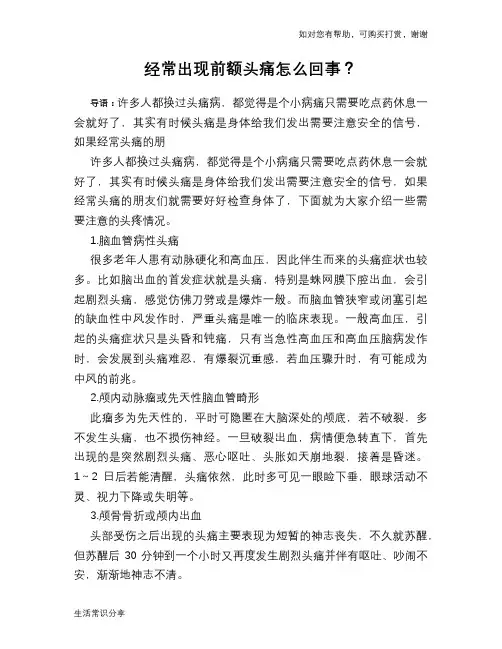 如对您有帮助，可购买打赏，谢谢

经常出现前额头痛怎么回事？

导语：许多人都换过头痛病，都觉得是个小病痛只需要吃点药休息一会就好了，其实有时候头痛是身体给我们发出需要注意安全的信号，如果经常头痛的朋

许多人都换过头痛病，都觉得是个小病痛只需要吃点药休息一会就好了，其实有时候头痛是身体给我们发出需要注意安全的信号，如果经常头痛的朋友们就需要好好检查身体了，下面就为大家介绍一些需要注意的头疼情况。

1.脑血管病性头痛

很多老年人患有动脉硬化和高血压，因此伴生而来的头痛症状也较多。比如脑出血的首发症状就是头痛，特别是蛛网膜下腔出血，会引起剧烈头痛，感觉仿佛刀劈或是爆炸一般。而脑血管狭窄或闭塞引起的缺血性中风发作时，严重头痛是唯一的临床表现。一般高血压，引起的头痛症状只是头昏和钝痛，只有当急性高血压和高血压脑病发作时，会发展到头痛难忍，有爆裂沉重感，若血压骤升时，有可能成为中风的前兆。

2.颅内动脉瘤或先天性脑血管畸形

此瘤多为先天性的，平时可隐匿在大脑深处的颅底，若不破裂，多不发生头痛，也不损伤神经。一旦破裂出血，病情便急转直下，首先出现的是突然剧烈头痛、恶心呕吐、头胀如天崩地裂，接着是昏迷。1～2 日后若能清醒，头痛依然，此时多可见一眼睑下垂，眼球活动不灵、视力下降或失明等。

3.颅骨骨折或颅内出血

头部受伤之后出现的头痛主要表现为短暂的神志丧失，不久就苏醒，但苏醒后 30 分钟到一个小时又再度发生剧烈头痛并伴有呕吐、吵闹不安，渐渐地神志不清。

生活常识分享